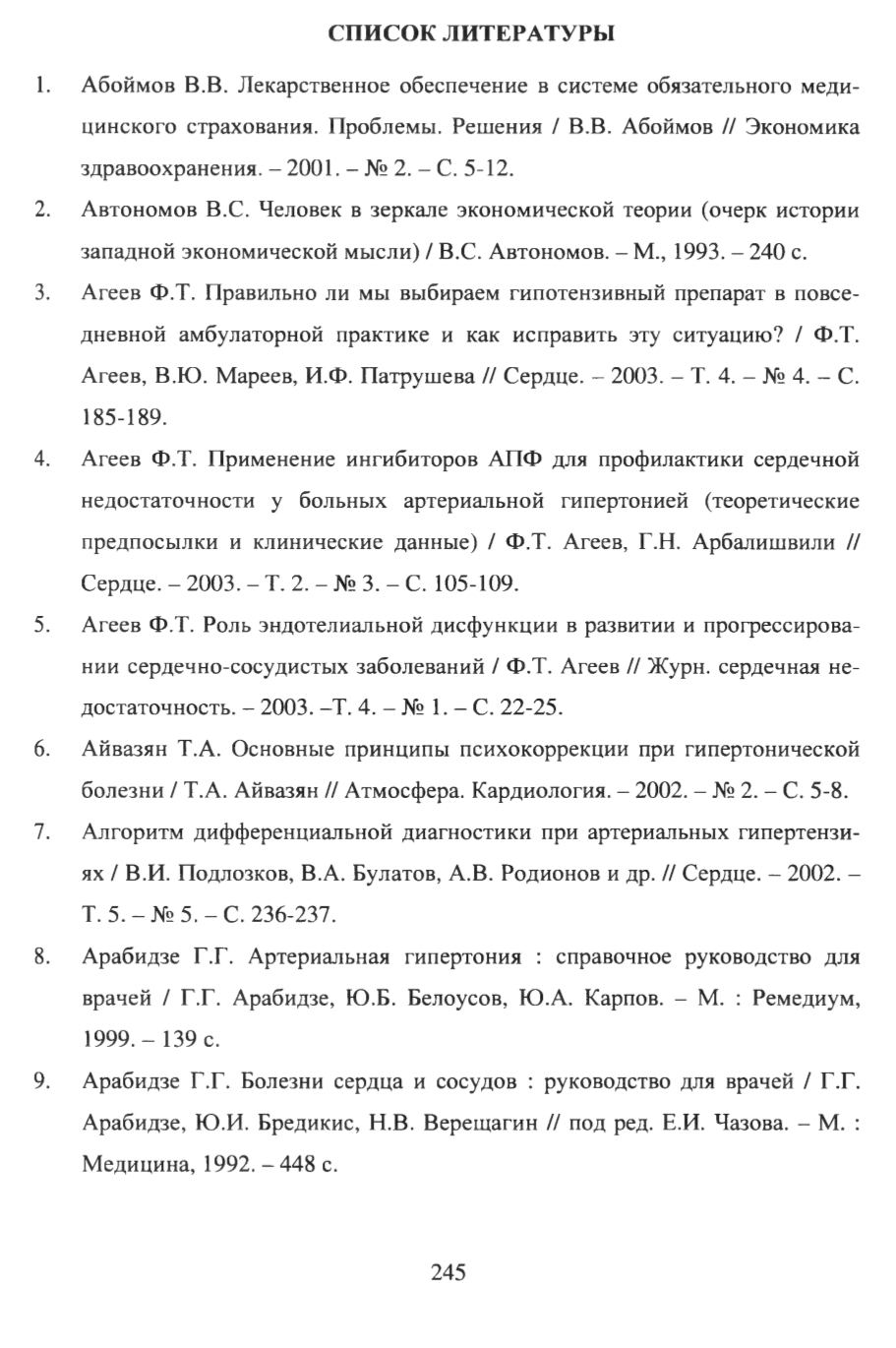 СПИСОК ЛИТЕРАТУРЫ

1. Абоймов В.В. Лекарственное обеспечение в системе обязательного медицинского страхования. Проблемы. Решения / В.В. Абоймов // Экономика здравоохранения. – 2001. – № 2. – С. 5-12.

2. Автономов В.С. Человек в зеркале экономической теории (очерк истории западной экономической мысли) / В.С. Автономов. – М., 1993. – 240 с.

3. Агеев Ф.Т. Правильно ли мы выбираем гипотензивный препарат в повседневной амбулаторной практике и как исправить эту ситуацию? / Ф.Т. Агеев, В.Ю. Мареев, И.Ф. Патрушева // Сердце. – 2003. – Т. 4. – № 4. – С. 185-189.

4. Агеев Ф.Т. Применение ингибиторов АПФ для профилактики сердечной недостаточности у больных артериальной гипертонией (теоретические предпосылки и клинические данные) / Ф.Т. Агеев, Г.Н. Арбалишвили // Сердце. – 2003. – Т. 2. – № 3. – С. 105-109.

5. Агеев Ф.Т. Роль эндотелиальной дисфункции в развитии и прогрессировании сердечно-сосудистых заболеваний / Ф.Т. Агеев // Журн. сердечная недостаточность. – 2003. –Т. 4. – № 1. – С. 22-25.

6. Айвазян Т.А. Основные принципы психокоррекции при гипертонической болезни / Т.А. Айвазян // Атмосфера. Кардиология. – 2002. – № 2. – С. 5-8.

7. Алгоритм дифференциальной диагностики при артериальных гипертензиях / В.И. Подлозков, В.А. Булатов, А.В. Родионов и др. // Сердце. – 2002. – Т. 5. – № 5. – С. 236-237.

8. Арабидзе Г.Г. Артериальная гипертония : справочное руководство для врачей / Г.Г. Арабидзе, Ю.Б. Белоусов, Ю.А. Карпов. – М. : Ремедиум, 1999. – 139 с.

9. Арабидзе Г.Г. Болезни сердца и сосудов : руководство для врачей / Г.Г. Арабидзе, Ю.И. Бредикис, Н.В. Верещагин // под ред. Е.И. Чазова. – М. : Медицина, 1992. – 448 с.

245